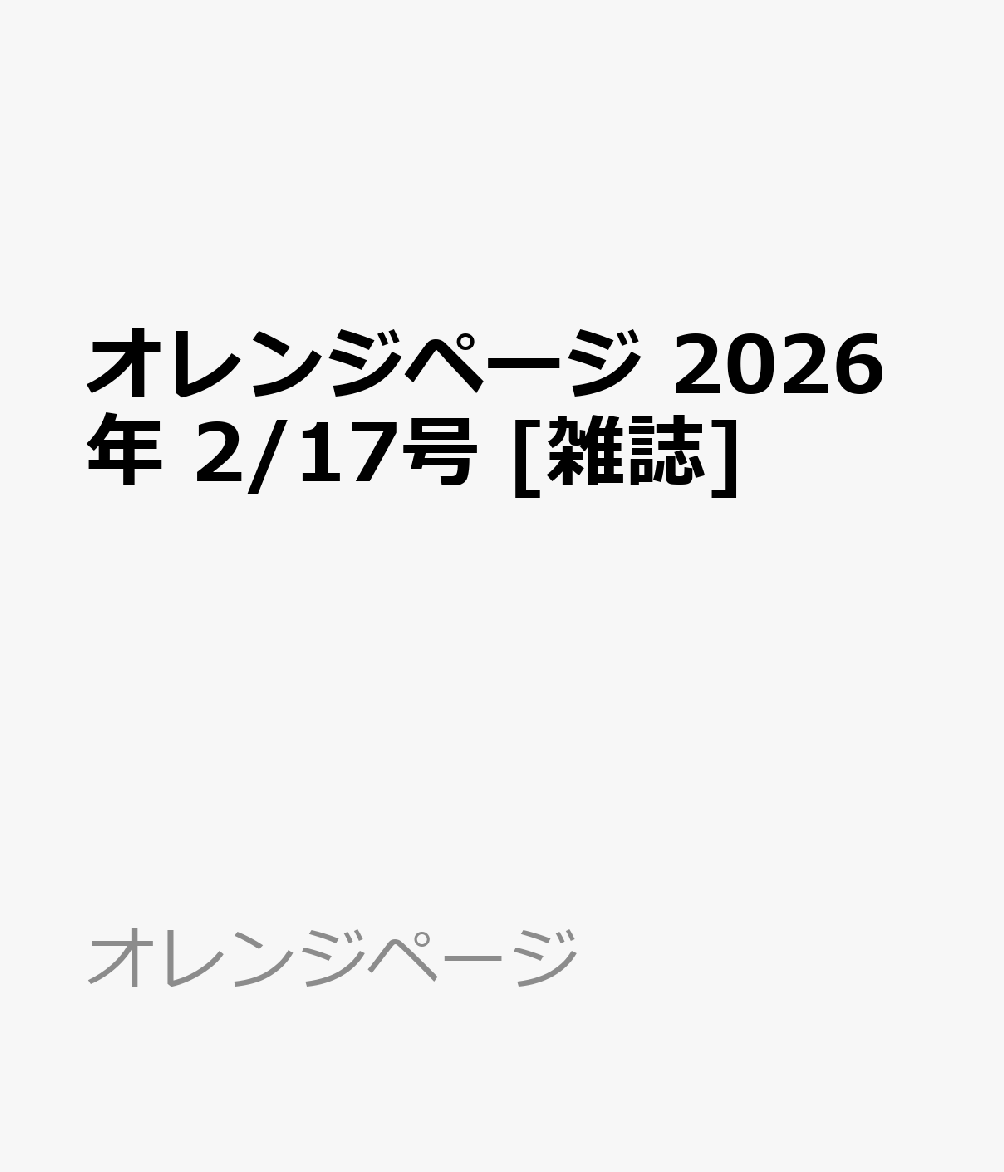 オレンジページ 2026年 2/17号 [雑誌]

オレンジページ